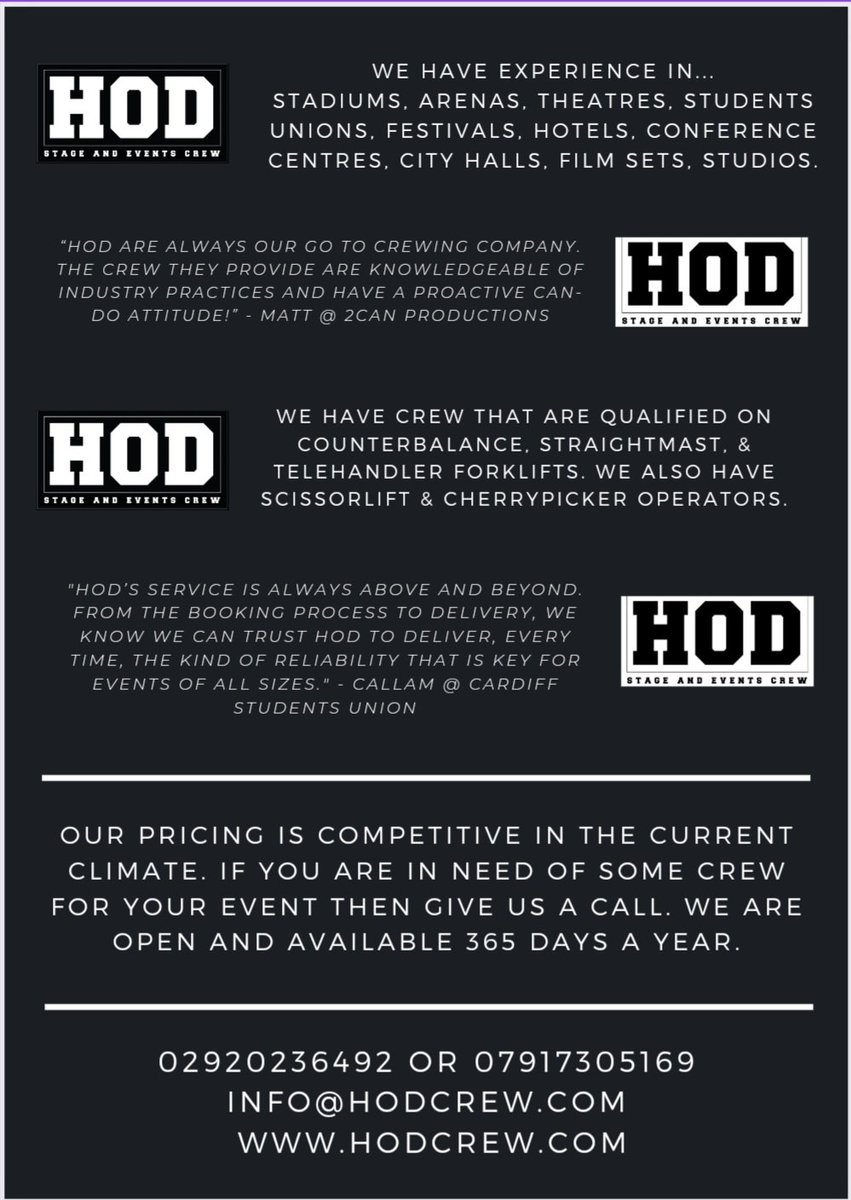 HOD
STAGE AND EVENTS CREW

WE HAVE EXPERIENCE IN... STADIUMS, ARENAS, THEATRES, STUDENTS UNIONS, FESTIVALS, HOTELS, CONFERENCE CENTRES, CITY HALLS, FILM SETS, STUDIOS.

"HOD ARE ALWAYS OUR GO TO CREWING COMPANY. THE CREW THEY PROVIDE ARE KNOWLEDGEABLE OF INDUSTRY PRACTICES AND HAVE A PROACTIVE CAN-DO ATTITUDE!" - MATT @ 2CAN PRODUCTIONS

HOD
STAGE AND EVENTS CREW

HOD
STAGE AND EVENTS CREW

WE HAVE CREW THAT ARE QUALIFIED ON COUNTERBALANCE, STRAIGHTMAST, & TELEHANDLER FORKLIFTS. WE ALSO HAVE SCISSORLIFT & CHERRYPICKER OPERATORS.

"HOD'S SERVICE IS ALWAYS ABOVE AND BEYOND. FROM THE BOOKING PROCESS TO DELIVERY, WE KNOW WE CAN TRUST HOD TO DELIVER, EVERY TIME, THE KIND OF RELIABILITY THAT IS KEY FOR EVENTS OF ALL SIZES." - CALLAM @ CARDIFF STUDENTS UNION

HOD
STAGE AND EVENTS CREW

OUR PRICING IS COMPETITIVE IN THE CURRENT CLIMATE. IF YOU ARE IN NEED OF SOME CREW FOR YOUR EVENT THEN GIVE US A CALL. WE ARE OPEN AND AVAILABLE 365 DAYS A YEAR.

02920236492 OR 07917305169
INFO@HODCREW.COM
WWW.HODCREW.COM